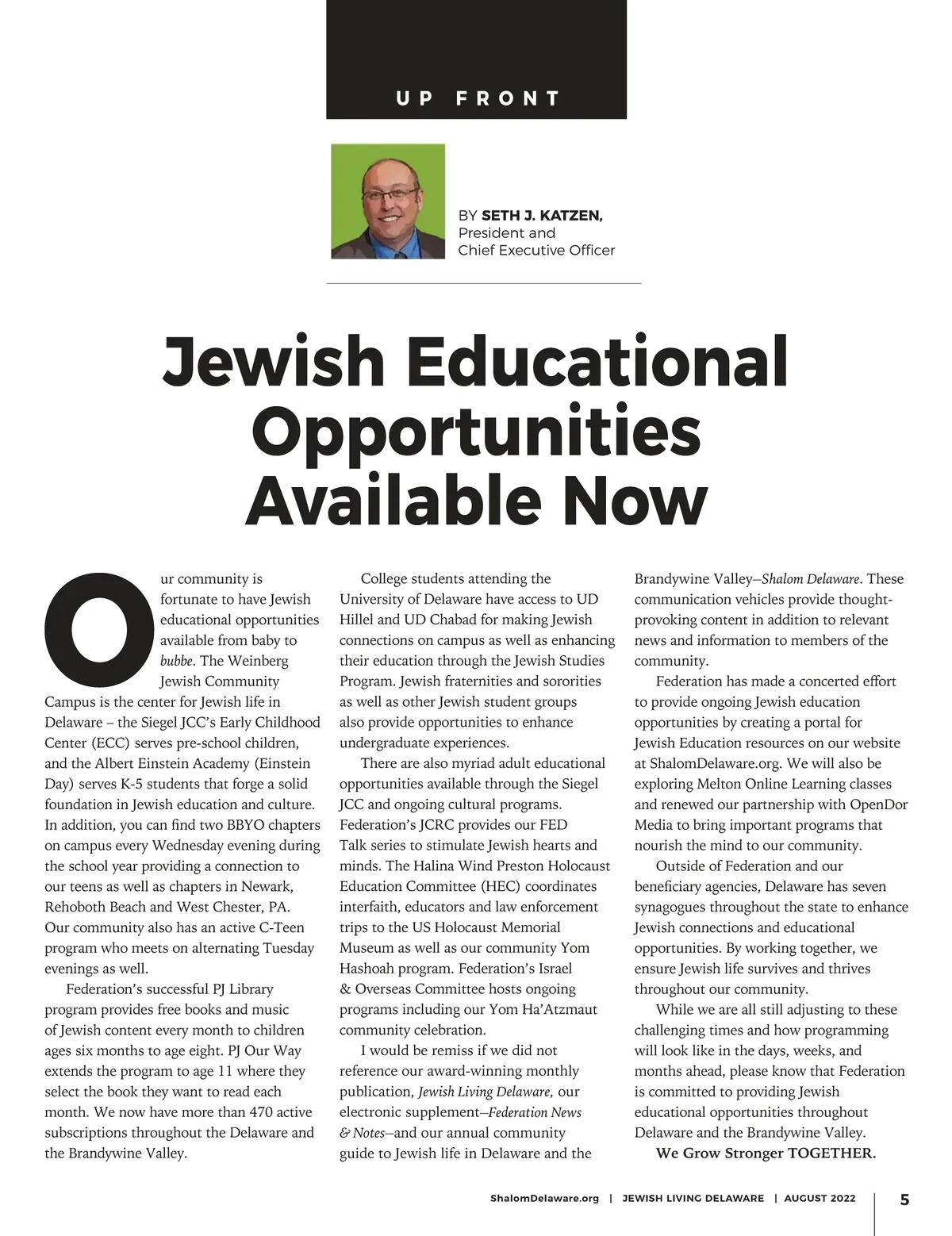 UP FRONT

BY SETH J. KATZEN, President and Chief Executive Officer

Jewish Educational Opportunities Available Now

Our community is fortunate to have Jewish educational opportunities available from baby to bubbe. The Weinberg Jewish Community Campus is the center for Jewish life in Delaware – the Siegel JCC's Early Childhood Center (ECC) serves pre-school children, and the Albert Einstein Academy (Einstein Day) serves K-5 students that forge a solid foundation in Jewish education and culture. In addition, you can find two BBYO chapters on campus every Wednesday evening during the school year providing a connection to our teens as well as chapters in Newark, Rehoboth Beach and West Chester, PA. Our community also has an active C-Teen program who meets on alternating Tuesday evenings as well.

Federation's successful PJ Library program provides free books and music of Jewish content every month to children ages six months to age eight. PJ Our Way extends the program to age 11 where they select the book they want to read each month. We now have more than 470 active subscriptions throughout the Delaware and the Brandywine Valley.

College students attending the University of Delaware have access to UD Hillel and UD Chabad for making Jewish connections on campus as well as enhancing their education through the Jewish Studies Program. Jewish fraternities and sororities as well as other Jewish student groups also provide opportunities to enhance undergraduate experiences.

There are also myriad adult educational opportunities available through the Siegel JCC and ongoing cultural programs. Federation's JCRC provides our FED Talk series to stimulate Jewish hearts and minds. The Halina Wind Preston Holocaust Education Committee (HEC) coordinates interfaith, educators and law enforcement trips to the US Holocaust Memorial Museum as well as our community Yom Hashoah program. Federation's Israel & Overseas Committee hosts ongoing programs including our Yom Ha'Atzmaut community celebration.

I would be remiss if we did not reference our award-winning monthly publication, Jewish Living Delaware, our electronic supplement—Federation News & Notes—and our annual community guide to Jewish life in Delaware and the Brandywine Valley—Shalom Delaware. These communication vehicles provide thought-provoking content in addition to relevant news and information to members of the community.

Federation has made a concerted effort to provide ongoing Jewish education opportunities by creating a portal for Jewish Education resources on our website at ShalomDelaware.org. We will also be exploring Melton Online Learning classes and renewed our partnership with OpenDor Media to bring important programs that nourish the mind to our community.

Outside of Federation and our beneficiary agencies, Delaware has seven synagogues throughout the state to enhance Jewish connections and educational opportunities. By working together, we ensure Jewish life survives and thrives throughout our community.

While we are all still adjusting to these challenging times and how programming will look like in the days, weeks, and months ahead, please know that Federation is committed to providing Jewish educational opportunities throughout Delaware and the Brandywine Valley.

We Grow Stronger TOGETHER.

ShalomDelaware.org | JEWISH LIVING DELAWARE | AUGUST 2022 5